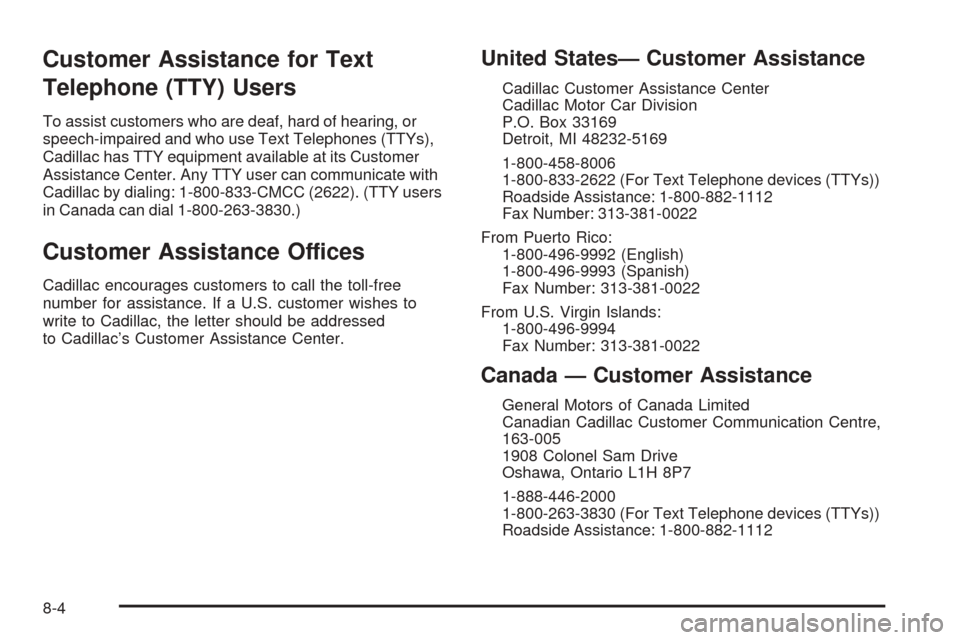 Customer Assistance for Text Telephone (TTY) Users

To assist customers who are deaf, hard of hearing, or speech-impaired and who use Text Telephones (TTYs), Cadillac has TTY equipment available at its Customer Assistance Center. Any TTY user can communicate with Cadillac by dialing: 1-800-833-CMCC (2622). (TTY users in Canada can dial 1-800-263-3830.)

Customer Assistance Offices

Cadillac encourages customers to call the toll-free number for assistance. If a U.S. customer wishes to write to Cadillac, the letter should be addressed to Cadillac's Customer Assistance Center.

United States— Customer Assistance

Cadillac Customer Assistance Center
Cadillac Motor Car Division
P.O. Box 33169
Detroit, MI 48232-5169

1-800-458-8006
1-800-833-2622 (For Text Telephone devices (TTYs))
Roadside Assistance: 1-800-882-1112
Fax Number: 313-381-0022

From Puerto Rico:
1-800-496-9992 (English)
1-800-496-9993 (Spanish)
Fax Number: 313-381-0022

From U.S. Virgin Islands:
1-800-496-9994
Fax Number: 313-381-0022

Canada — Customer Assistance

General Motors of Canada Limited
Canadian Cadillac Customer Communication Centre, 163-005
1908 Colonel Sam Drive
Oshawa, Ontario L1H 8P7

1-888-446-2000
1-800-263-3830 (For Text Telephone devices (TTYs))
Roadside Assistance: 1-800-882-1112

8-4

carmanualsonline.info